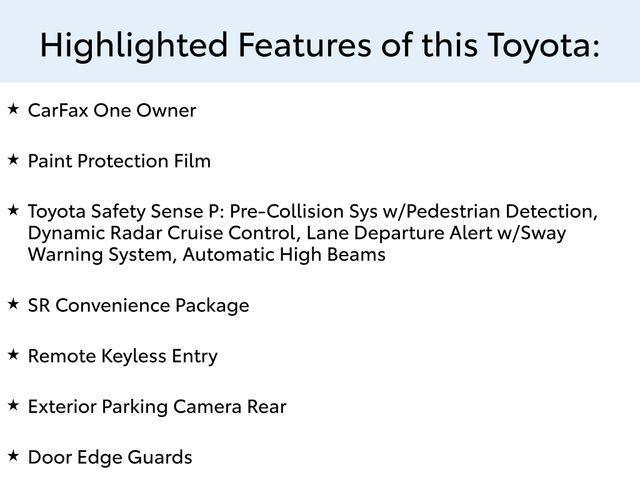 Highlighted Features of this Toyota:

★ CarFax One Owner

★ Paint Protection Film

★ Toyota Safety Sense P: Pre-Collision Sys w/Pedestrian Detection, Dynamic Radar Cruise Control, Lane Departure Alert w/Sway Warning System, Automatic High Beams

★ SR Convenience Package

★ Remote Keyless Entry

★ Exterior Parking Camera Rear

★ Door Edge Guards